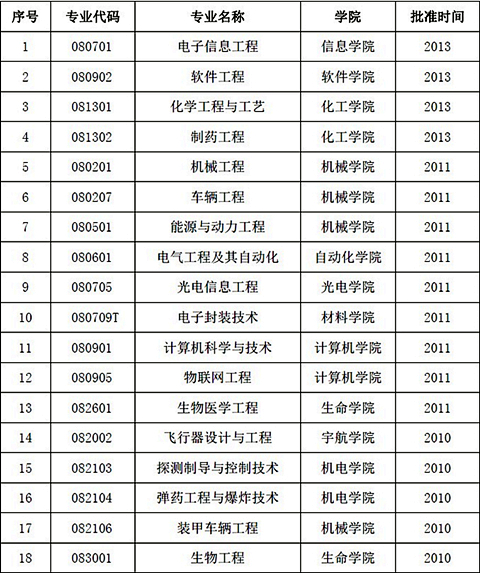 | 序号 | 专业代码 | 专业名称 | 学院 | 批准时间 |
|---|---|---|---|---|
| 1 | 080701 | 电子信息工程 | 信息学院 | 2013 |
| 2 | 080902 | 软件工程 | 软件学院 | 2013 |
| 3 | 081301 | 化学工程与工艺 | 化工学院 | 2013 |
| 4 | 081302 | 制药工程 | 化工学院 | 2013 |
| 5 | 080201 | 机械工程 | 机械学院 | 2011 |
| 6 | 080207 | 车辆工程 | 机械学院 | 2011 |
| 7 | 080501 | 能源与动力工程 | 机械学院 | 2011 |
| 8 | 080601 | 电气工程及其自动化 | 自动化学院 | 2011 |
| 9 | 080705 | 光电信息工程 | 光电学院 | 2011 |
| 10 | 080709T | 电子封装技术 | 材料学院 | 2011 |
| 11 | 080901 | 计算机科学与技术 | 计算机学院 | 2011 |
| 12 | 080905 | 物联网工程 | 计算机学院 | 2011 |
| 13 | 082601 | 生物医学工程 | 生命学院 | 2011 |
| 14 | 082002 | 飞行器设计与工程 | 宇航学院 | 2010 |
| 15 | 082103 | 探测制导与控制技术 | 机电学院 | 2010 |
| 16 | 082104 | 弹药工程与爆炸技术 | 机电学院 | 2010 |
| 17 | 082106 | 装甲车辆工程 | 机械学院 | 2010 |
| 18 | 083001 | 生物工程 | 生命学院 | 2010 |